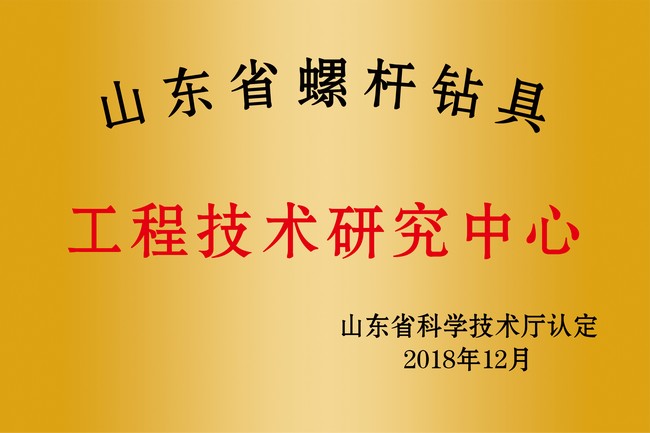 山东省螺杆钻具

工程技术研究中心

山东省科学技术厅认定
2018年12月